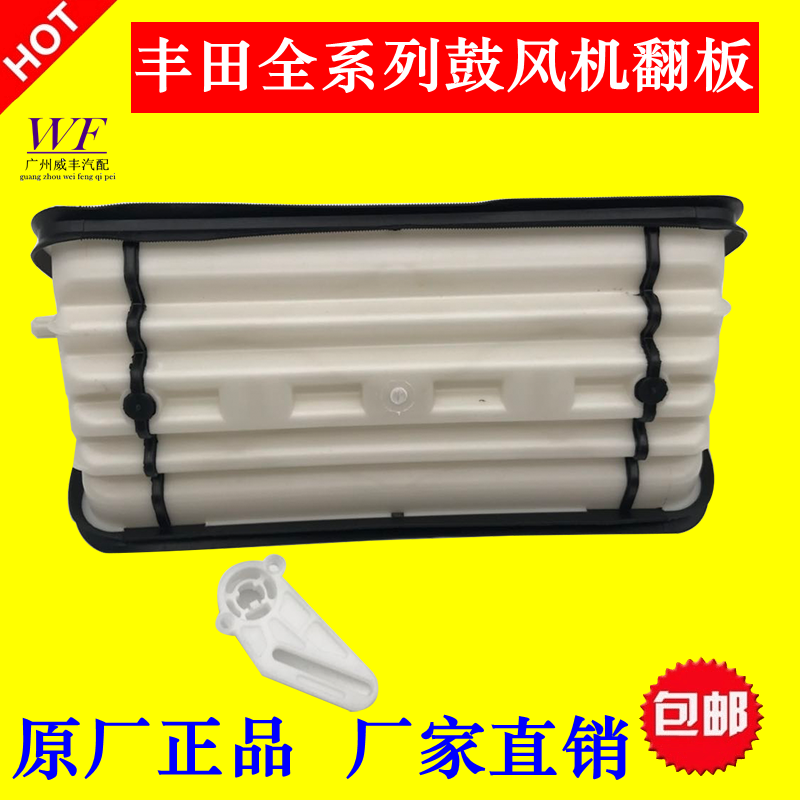 HOT

丰田全系列鼓风机翻板

WF
广州威丰汽配
guang zhou wei feng qi pei

原厂正品 厂家直销

包邮